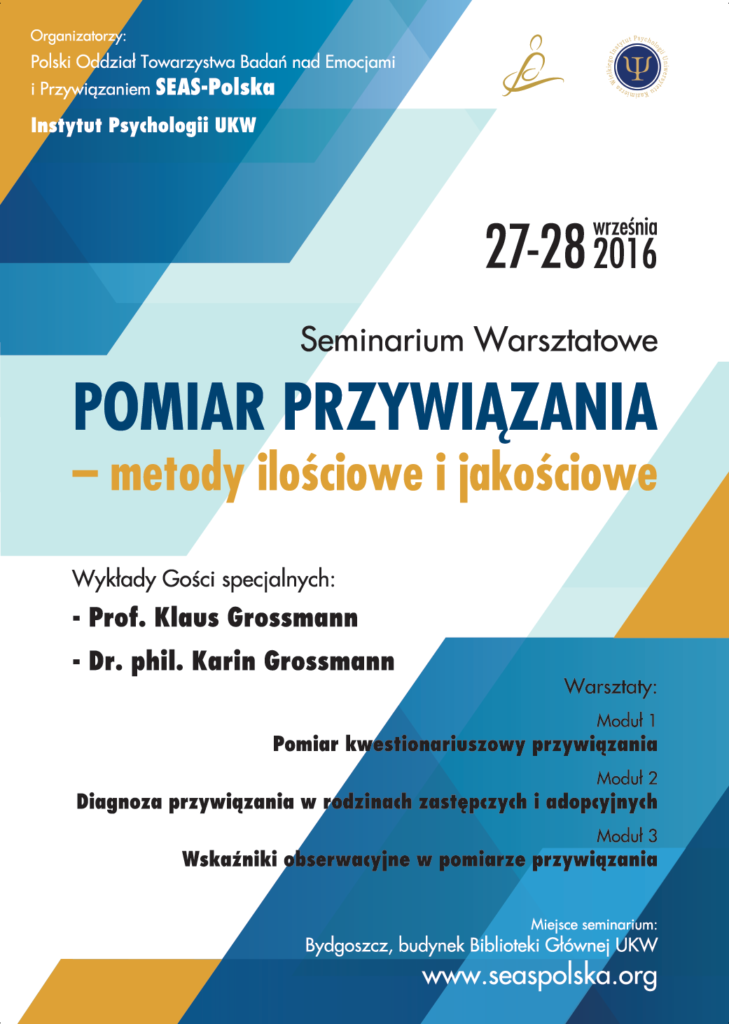 Organizatorzy:
Polski Oddział Towarzystwa Badań nad Emocjami i Przywiązaniem SEAS-Polska
Instytut Psychologii UKW

27-28 września 2016

Seminarium Warsztatowe
POMIAR PRZYWIĄZANIA
– metody ilościowe i jakościowe

Wykłady Gości specjalnych:
- Prof. Klaus Grossmann
- Dr. phil. Karin Grossmann

Warsztaty:
Moduł 1
Pomiar kwestionariuszowy przywiązania
Moduł 2
Diagnoza przywiązania w rodzinach zastępczych i adopcyjnych
Moduł 3
Wskaźniki obserwacyjne w pomiarze przywiązania

Miejsce seminarium:
Bydgoszcz, budynek Biblioteki Głównej UKW
www.seaspolska.org